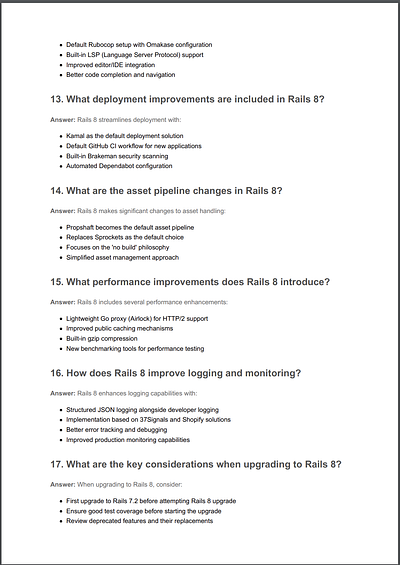 - Default Rubocop setup with Omakase configuration
- Built-in LSP (Language Server Protocol) support
- Improved editor/IDE integration
- Better code completion and navigation

13. What deployment improvements are included in Rails 8?

Answer: Rails 8 streamlines deployment with:

- Kamal as the default deployment solution
- Default GitHub CI workflow for new applications
- Built-in Brakeman security scanning
- Automated Dependabot configuration

14. What are the asset pipeline changes in Rails 8?

Answer: Rails 8 makes significant changes to asset handling:

- Propshaft becomes the default asset pipeline
- Replaces Sprockets as the default choice
- Focuses on the 'no build' philosophy
- Simplified asset management approach

15. What performance improvements does Rails 8 introduce?

Answer: Rails 8 includes several performance enhancements:

- Lightweight Go proxy (Airlock) for HTTP/2 support
- Improved public caching mechanisms
- Built-in gzip compression
- New benchmarking tools for performance testing

16. How does Rails 8 improve logging and monitoring?

Answer: Rails 8 enhances logging capabilities with:

- Structured JSON logging alongside developer logging
- Implementation based on 37Signals and Shopify solutions
- Better error tracking and debugging
- Improved production monitoring capabilities

17. What are the key considerations when upgrading to Rails 8?

Answer: When upgrading to Rails 8, consider:

- First upgrade to Rails 7.2 before attempting Rails 8 upgrade
- Ensure good test coverage before starting the upgrade
- Review deprecated features and their replacements